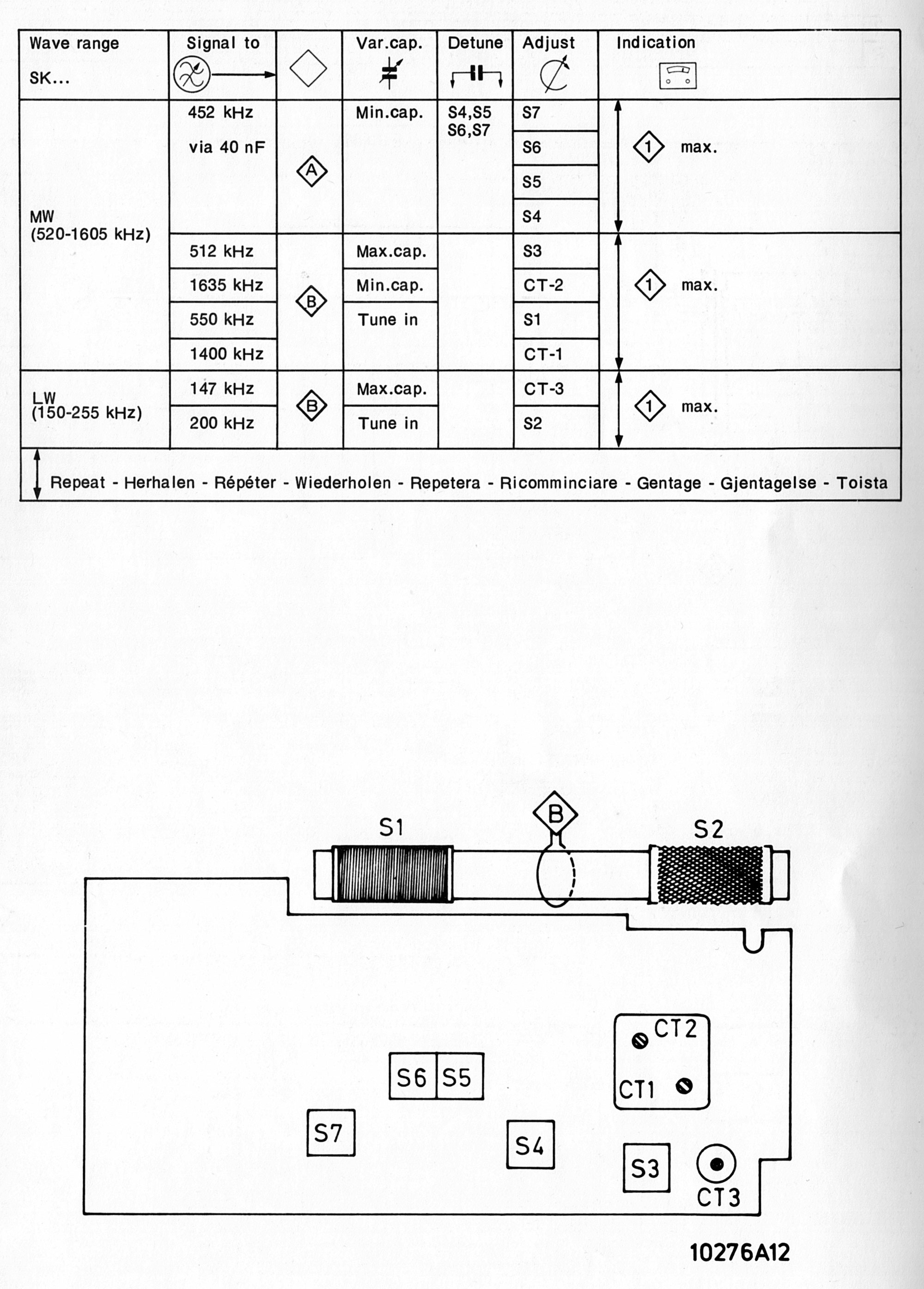 | Wave range SK... | Signal to | | Var.cap. | Detune | Adjust | Indication |
|---|---|---|---|---|---|---|
| MW (520-1605 kHz) | 452 kHz via 40 nF | A | Min.cap. | S4,S5 S6,S7 | S7 | 1 max. |
| | | | | | S6 | |
| | | | | | S5 | |
| | | | | | S4 | |
| | 512 kHz | B | Max.cap. | | S3 | 1 max. |
| | 1635 kHz | | Min.cap. | | CT-2 | |
| | 550 kHz | | Tune in | | S1 | |
| | 1400 kHz | | | | CT-1 | |
| LW (150-255 kHz) | 147 kHz | B | Max.cap. | | CT-3 | 1 max. |
| | 200 kHz | | Tune in | | S2 | |

Repeat - Herhalen - Répéter - Wiederholen - Repetera - Ricomminciare - Gentage - Gjentagelse - Toista

S1
B
S2
CT2
CT1
S6 S5
S7
S4
S3
CT3

10276A12